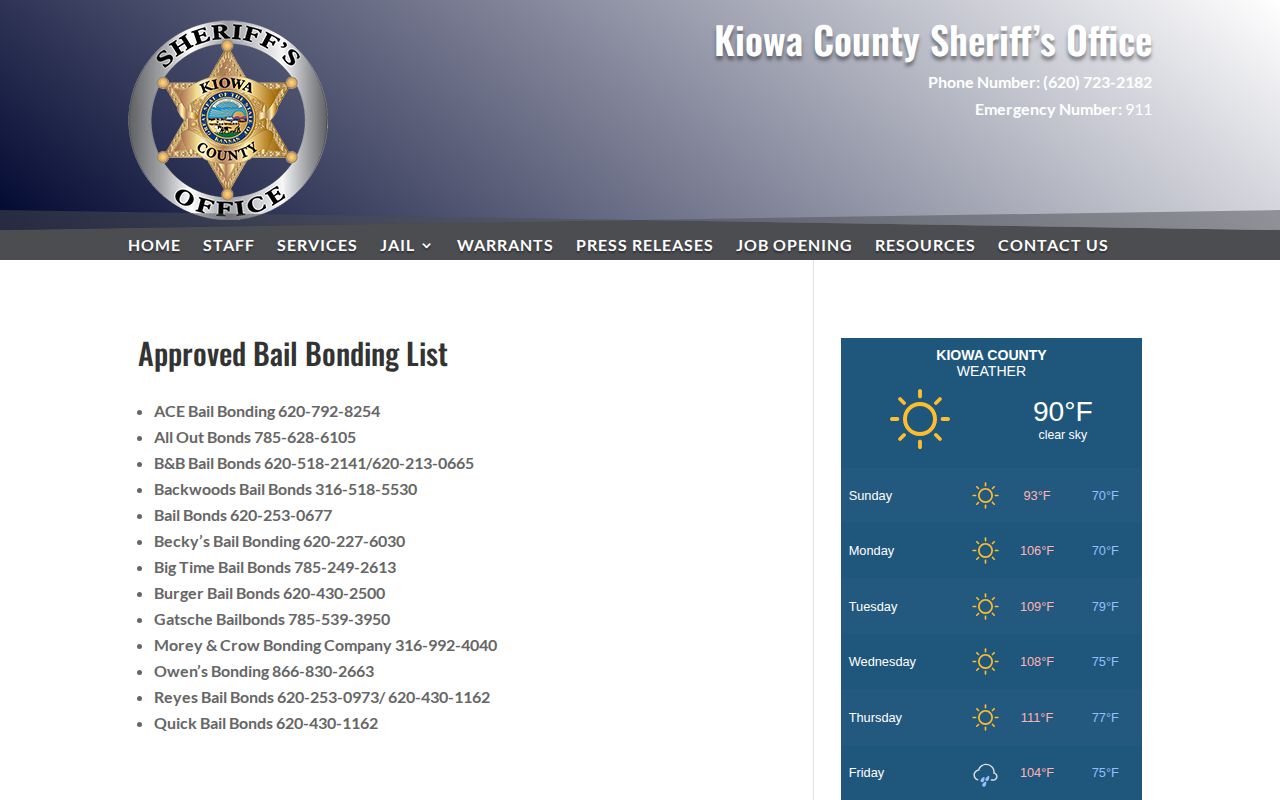 SHERIFF'S KIOWA COUNTY OFFICE

Kiowa County Sheriff's Office

Phone Number: (620) 723-2182

Emergency Number: 911

HOME STAFF SERVICES JAIL WARRANTS PRESS RELEASES JOB OPENING RESOURCES CONTACT US

Approved Bail Bonding List

- ACE Bail Bonding 620-792-8254
- All Out Bonds 785-628-6105
- B&B Bail Bonds 620-518-2141/620-213-0665
- Backwoods Bail Bonds 316-518-5530
- Bail Bonds 620-253-0677
- Becky's Bail Bonding 620-227-6030
- Big Time Bail Bonds 785-249-2613
- Burger Bail Bonds 620-430-2500
- Gatsche Bailbonds 785-539-3950
- Morey & Crow Bonding Company 316-992-4040
- Owen's Bonding 866-830-2663
- Reyes Bail Bonds 620-253-0973/ 620-430-1162
- Quick Bail Bonds 620-430-1162

KIOWA COUNTY
WEATHER

90°F
clear sky

| Sunday | 93°F | 70°F |
|---|---|---|
| Monday | 106°F | 70°F |
| Tuesday | 109°F | 79°F |
| Wednesday | 108°F | 75°F |
| Thursday | 111°F | 77°F |
| Friday | 104°F | 75°F |